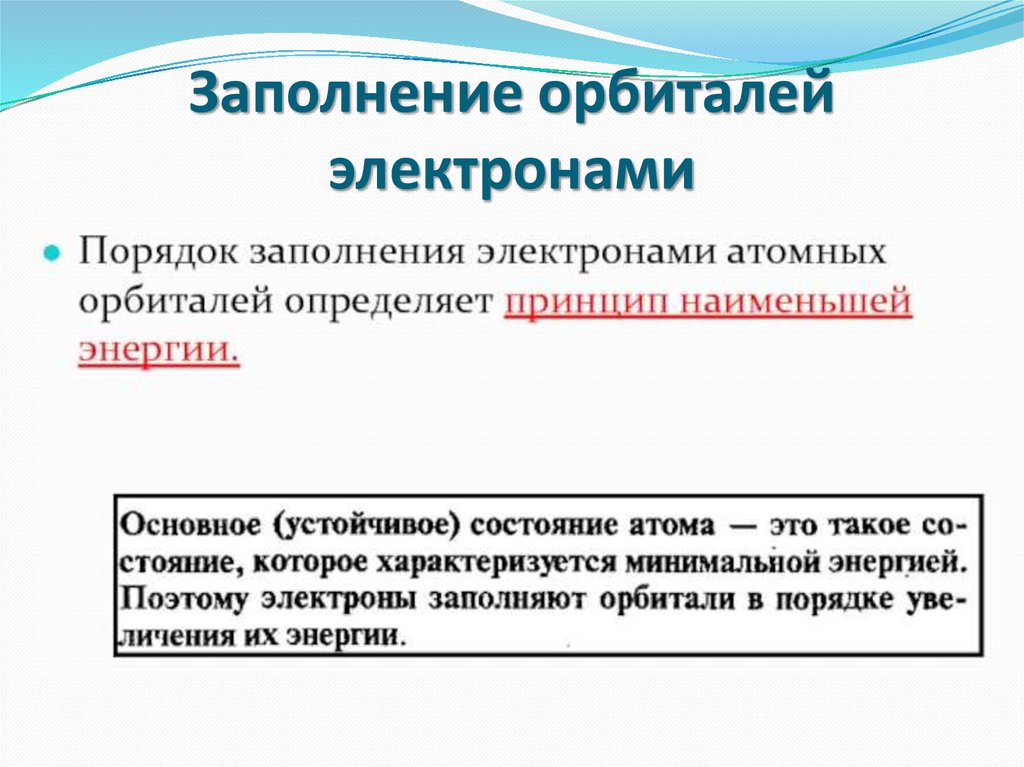 Заполнение орбиталей электронами

Порядок заполнения электронами атомных орбиталей определяет принцип наименьшей энергии.

Основное (устойчивое) состояние атома — это такое состояние, которое характеризуется минимальной энергией. Поэтому электроны заполняют орбитали в порядке увеличения их энергии.